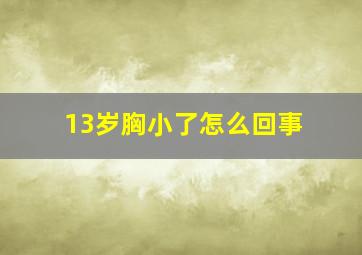 13岁胸小了怎么回事